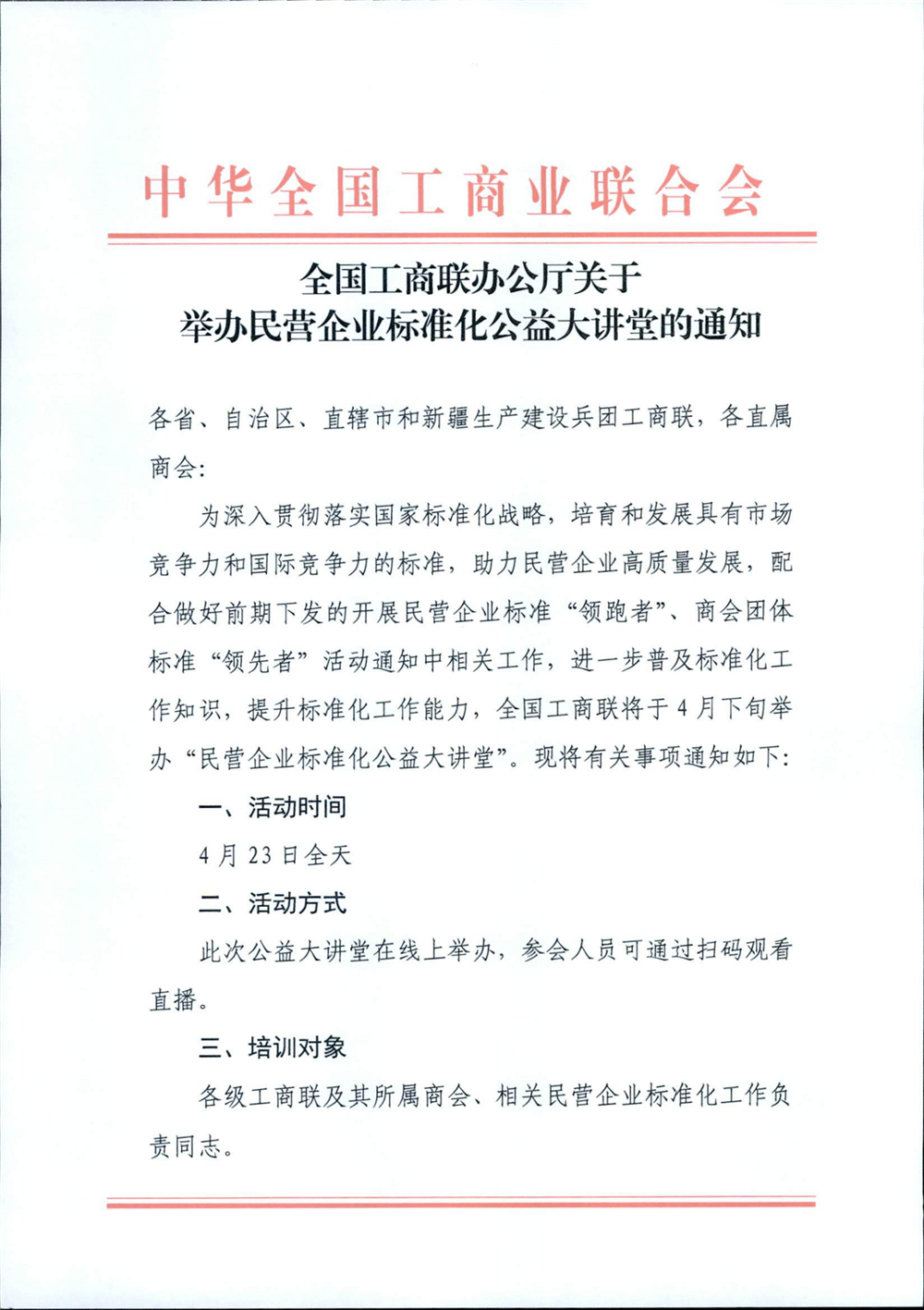 中华全国工商业联合会

全国工商联办公厅关于
举办民营企业标准化公益大讲堂的通知

各省、自治区、直辖市和新疆生产建设兵团工商联，各直属商会：

为深入贯彻落实国家标准化战略，培育和发展具有市场竞争力和国际竞争力的标准，助力民营企业高质量发展，配合做好前期下发的开展民营企业标准“领跑者”、商会团体标准“领先者”活动通知中相关工作，进一步普及标准化工作知识，提升标准化工作能力，全国工商联将于4月下旬举办“民营企业标准化公益大讲堂”。现将有关事项通知如下：

一、活动时间

4月23日全天

二、活动方式

此次公益大讲堂在线上举办，参会人员可通过扫码观看直播。

三、培训对象

各级工商联及其所属商会、相关民营企业标准化工作负责同志。